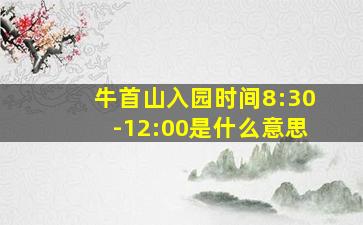 牛首山入园时间8:30-12:00是什么意思